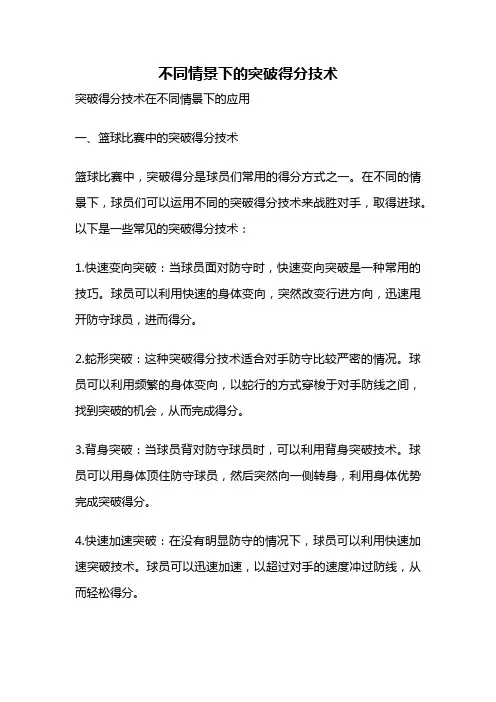 不同情景下的突破得分技术

突破得分技术在不同情景下的应用

一、篮球比赛中的突破得分技术

篮球比赛中，突破得分是球员们常用的得分方式之一。在不同的情景下，球员们可以运用不同的突破得分技术来战胜对手，取得进球。以下是一些常见的突破得分技术：

1.快速变向突破：当球员面对防守时，快速变向突破是一种常用的技巧。球员可以利用快速的身体变向，突然改变行进方向，迅速甩开防守球员，进而得分。

2.蛇形突破：这种突破得分技术适合对手防守比较严密的情况。球员可以利用频繁的身体变向，以蛇行的方式穿梭于对手防线之间，找到突破的机会，从而完成得分。

3.背身突破：当球员背对防守球员时，可以利用背身突破技术。球员可以用身体顶住防守球员，然后突然向一侧转身，利用身体优势完成突破得分。

4.快速加速突破：在没有明显防守的情况下，球员可以利用快速加速突破技术。球员可以迅速加速，以超过对手的速度冲过防线，从而轻松得分。